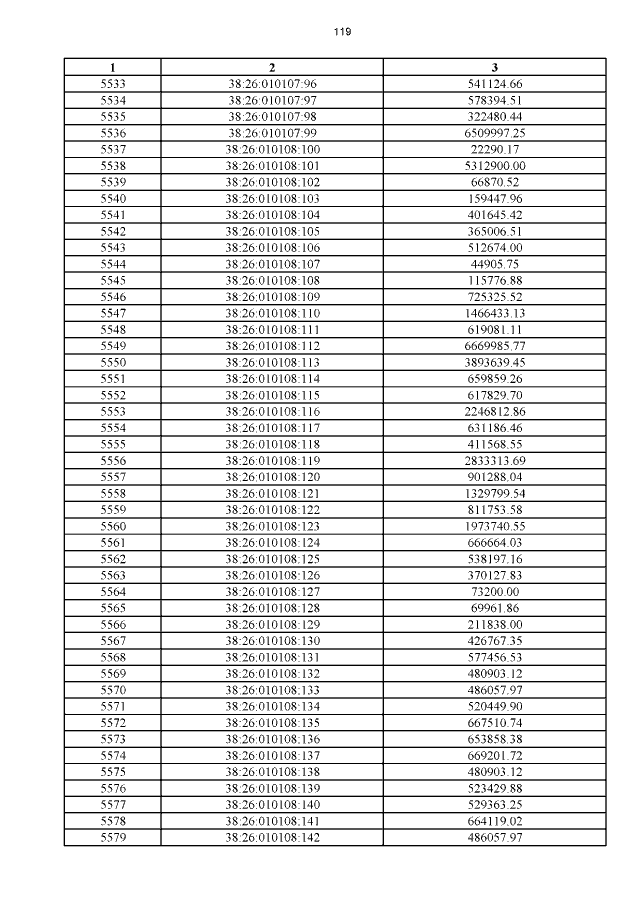 119

| 1 | 2 | 3 |
|---|---|---|
| 5533 | 38:26:010107:96 | 541124.66 |
| 5534 | 38:26:010107:97 | 578394.51 |
| 5535 | 38:26:010107:98 | 322480.44 |
| 5536 | 38:26:010107:99 | 6509997.25 |
| 5537 | 38:26:010108:100 | 22290.17 |
| 5538 | 38:26:010108:101 | 5312900.00 |
| 5539 | 38:26:010108:102 | 66870.52 |
| 5540 | 38:26:010108:103 | 159447.96 |
| 5541 | 38:26:010108:104 | 401645.42 |
| 5542 | 38:26:010108:105 | 365006.51 |
| 5543 | 38:26:010108:106 | 512674.00 |
| 5544 | 38:26:010108:107 | 44905.75 |
| 5545 | 38:26:010108:108 | 115776.88 |
| 5546 | 38:26:010108:109 | 725325.52 |
| 5547 | 38:26:010108:110 | 1466433.13 |
| 5548 | 38:26:010108:111 | 619081.11 |
| 5549 | 38:26:010108:112 | 6669985.77 |
| 5550 | 38:26:010108:113 | 3893639.45 |
| 5551 | 38:26:010108:114 | 659859.26 |
| 5552 | 38:26:010108:115 | 617829.70 |
| 5553 | 38:26:010108:116 | 2246812.86 |
| 5554 | 38:26:010108:117 | 631186.46 |
| 5555 | 38:26:010108:118 | 411568.55 |
| 5556 | 38:26:010108:119 | 2833313.69 |
| 5557 | 38:26:010108:120 | 901288.04 |
| 5558 | 38:26:010108:121 | 1329799.54 |
| 5559 | 38:26:010108:122 | 811753.58 |
| 5560 | 38:26:010108:123 | 1973740.55 |
| 5561 | 38:26:010108:124 | 666664.03 |
| 5562 | 38:26:010108:125 | 538197.16 |
| 5563 | 38:26:010108:126 | 370127.83 |
| 5564 | 38:26:010108:127 | 73200.00 |
| 5565 | 38:26:010108:128 | 69961.86 |
| 5566 | 38:26:010108:129 | 211838.00 |
| 5567 | 38:26:010108:130 | 426767.35 |
| 5568 | 38:26:010108:131 | 577456.53 |
| 5569 | 38:26:010108:132 | 480903.12 |
| 5570 | 38:26:010108:133 | 486057.97 |
| 5571 | 38:26:010108:134 | 520449.90 |
| 5572 | 38:26:010108:135 | 667510.74 |
| 5573 | 38:26:010108:136 | 653858.38 |
| 5574 | 38:26:010108:137 | 669201.72 |
| 5575 | 38:26:010108:138 | 480903.12 |
| 5576 | 38:26:010108:139 | 523429.88 |
| 5577 | 38:26:010108:140 | 529363.25 |
| 5578 | 38:26:010108:141 | 664119.02 |
| 5579 | 38:26:010108:142 | 486057.97 |